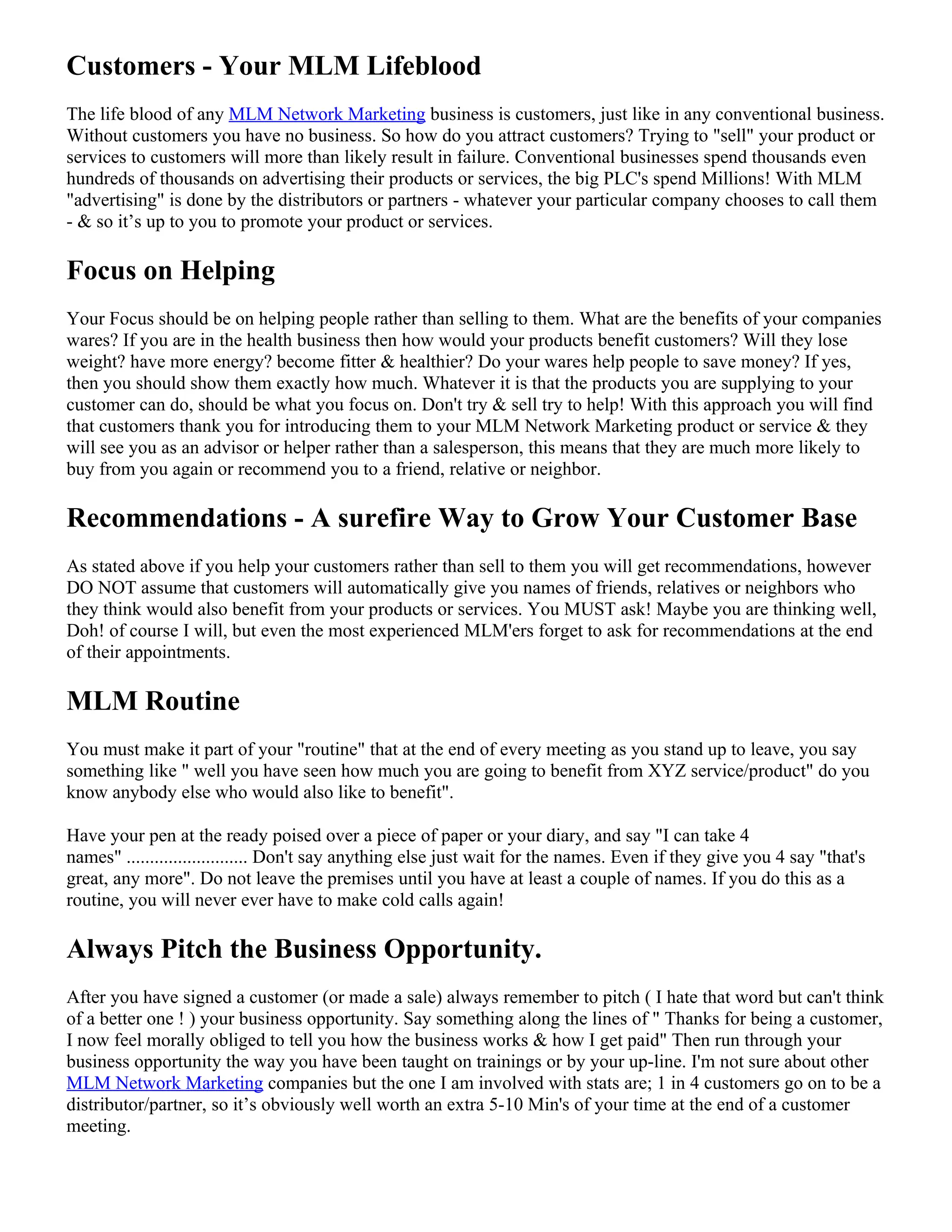 Customers - Your MLM Lifeblood

The life blood of any MLM Network Marketing business is customers, just like in any conventional business. Without customers you have no business. So how do you attract customers? Trying to "sell" your product or services to customers will more than likely result in failure. Conventional businesses spend thousands even hundreds of thousands on advertising their products or services, the big PLC's spend Millions! With MLM "advertising" is done by the distributors or partners - whatever your particular company chooses to call them - & so it’s up to you to promote your product or services.

Focus on Helping

Your Focus should be on helping people rather than selling to them. What are the benefits of your companies wares? If you are in the health business then how would your products benefit customers? Will they lose weight? have more energy? become fitter & healthier? Do your wares help people to save money? If yes, then you should show them exactly how much. Whatever it is that the products you are supplying to your customer can do, should be what you focus on. Don't try & sell try to help! With this approach you will find that customers thank you for introducing them to your MLM Network Marketing product or service & they will see you as an advisor or helper rather than a salesperson, this means that they are much more likely to buy from you again or recommend you to a friend, relative or neighbor.

Recommendations - A surefire Way to Grow Your Customer Base

As stated above if you help your customers rather than sell to them you will get recommendations, however DO NOT assume that customers will automatically give you names of friends, relatives or neighbors who they think would also benefit from your products or services. You MUST ask! Maybe you are thinking well, Doh! of course I will, but even the most experienced MLM'ers forget to ask for recommendations at the end of their appointments.

MLM Routine

You must make it part of your "routine" that at the end of every meeting as you stand up to leave, you say something like " well you have seen how much you are going to benefit from XYZ service/product" do you know anybody else who would also like to benefit".

Have your pen at the ready poised over a piece of paper or your diary, and say "I can take 4 names" ......................... Don't say anything else just wait for the names. Even if they give you 4 say "that's great, any more". Do not leave the premises until you have at least a couple of names. If you do this as a routine, you will never ever have to make cold calls again!

Always Pitch the Business Opportunity.

After you have signed a customer (or made a sale) always remember to pitch ( I hate that word but can't think of a better one ! ) your business opportunity. Say something along the lines of " Thanks for being a customer, I now feel morally obliged to tell you how the business works & how I get paid" Then run through your business opportunity the way you have been taught on trainings or by your up-line. I'm not sure about other MLM Network Marketing companies but the one I am involved with stats are; 1 in 4 customers go on to be a distributor/partner, so it’s obviously well worth an extra 5-10 Min's of your time at the end of a customer meeting.